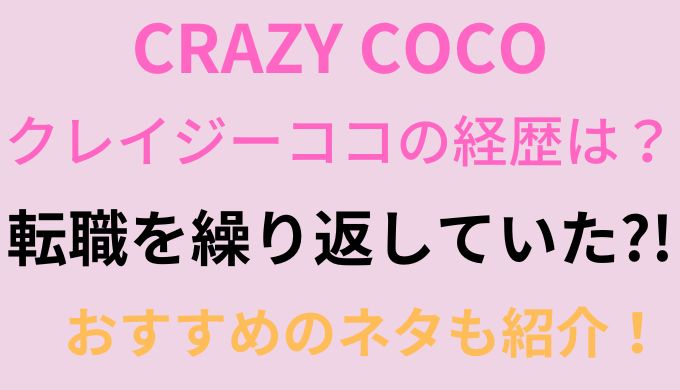 CRAZY COCO
クレイジーココの経歴は？
転職を繰り返していた?!
おすすめのネタも紹介！